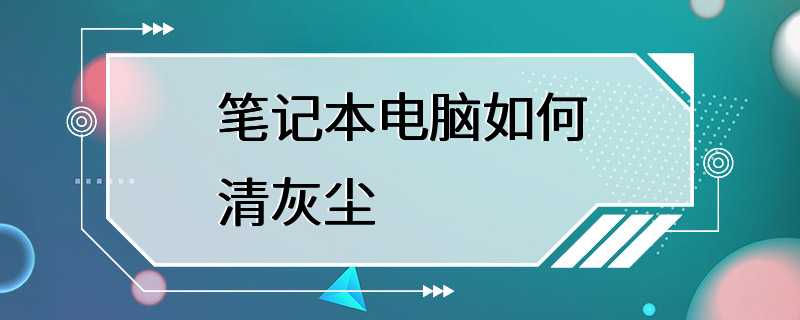 笔记本电脑如何清灰尘